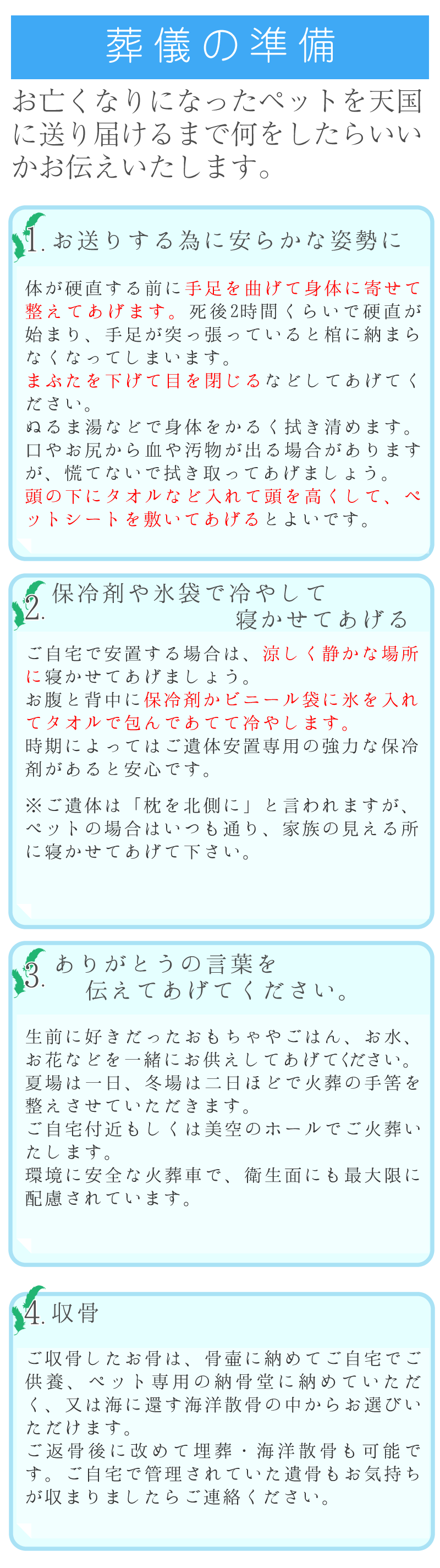 葬儀の準備

お亡くなりになったペットを天国に送り届けるまで何をしたらいいかお伝えいたします。

1. お送りする為に安らかな姿勢に

体が硬直する前に手足を曲げて身体に寄せて整えてあげます。死後2時間くらいで硬直が始まり、手足が突っ張っていると棺に納まらなくなってしまいます。
まぶたを下げて目を閉じるなどしてあげてください。
ぬるま湯などで身体をかるく拭き清めます。
口やお尻から血や汚物が出る場合がありますが、慌てないで拭き取ってあげましょう。
頭の下にタオルなど入れて頭を高くして、ペットシートを敷いてあげるとよいです。

2. 保冷剤や氷袋で冷やして寝かせてあげる

ご自宅で安置する場合は、涼しく静かな場所に寝かせてあげましょう。
お腹と背中に保冷剤かビニール袋に氷を入れてタオルで包んであてて冷やします。
時期によってはご遺体安置専用の強力な保冷剤があると安心です。

※ご遺体は「枕を北側に」と言われますが、ペットの場合はいつも通り、家族の見える所に寝かせてあげて下さい。

3. ありがとうの言葉を伝えてあげてください。

生前に好きだったおもちゃやごはん、お水、お花などを一緒にお供えしてあげてください。
夏場は一日、冬場は二日ほどで火葬の手筈を整えさせていただきます。
ご自宅付近もしくは美空のホールでご火葬いたします。
環境に安全な火葬車で、衛生面にも最大限に配慮されています。

4. 収骨

ご収骨したお骨は、骨壷に納めてご自宅でご供養、ペット専用の納骨堂に納めていただく、又は海に還す海洋散骨の中からお選びいただけます。
ご返骨後に改めて埋葬・海洋散骨も可能です。ご自宅で管理されていた遺骨もお気持ちが収まりましたらご連絡ください。